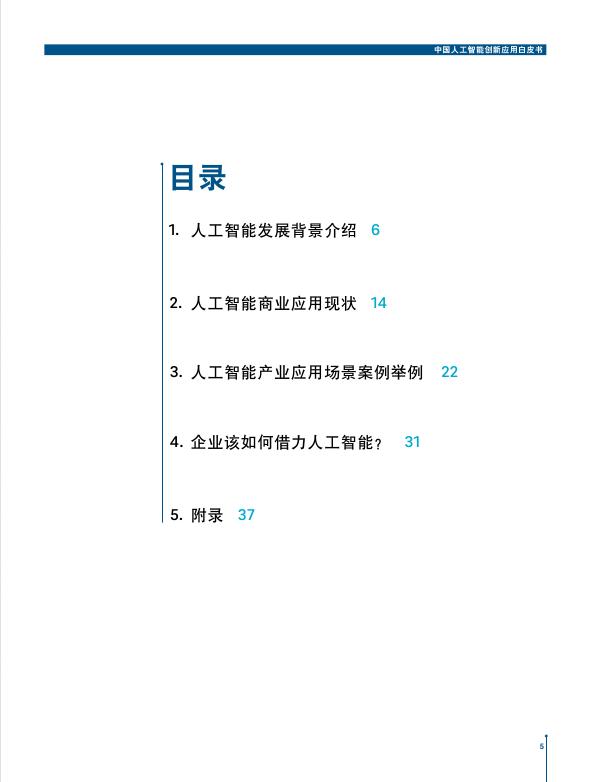 中国人工智能创新应用白皮书

目录

1. 人工智能发展背景介绍 6

2. 人工智能商业应用现状 14

3. 人工智能产业应用场景案例举例 22

4. 企业该如何借力人工智能？ 31

5. 附录 37

5